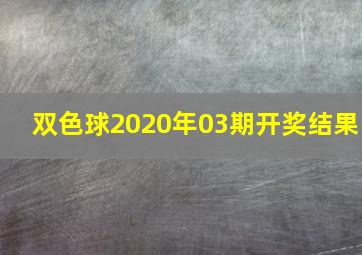 双色球2020年03期开奖结果